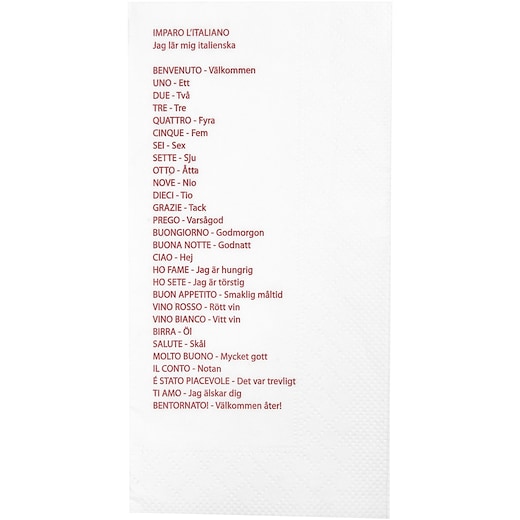 IMPARO L'ITALIANO
Jag lär mig italienska

BENVENUTO - Välkommen
UNO - Ett
DUE - Två
TRE - Tre
QUATTRO - Fyra
CINQUE - Fem
SEI - Sex
SETTE - Sju
OTTO - Åtta
NOVE - Nio
DIECI - Tio
GRAZIE - Tack
PREGO - Varsågod
BUONGIORNO - Godmorgon
BUONA NOTTE - Godnatt
CIAO - Hej
HO FAME - Jag är hungrig
HO SETE - Jag är törstig
BUON APPETITO - Smaklig måltid
VINO ROSSO - Rött vin
VINO BIANCO - Vitt vin
BIRRA - Öl
SALUTE - Skål
MOLTO BUONO - Mycket gott
IL CONTO - Notan
É STATO PIACEVOLE - Det var trevligt
TI AMO - Jag älskar dig
BENTORNATO! - Välkommen åter!